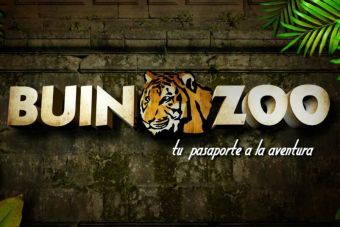 BUIN ZOO

tu pasaporte a la aventura